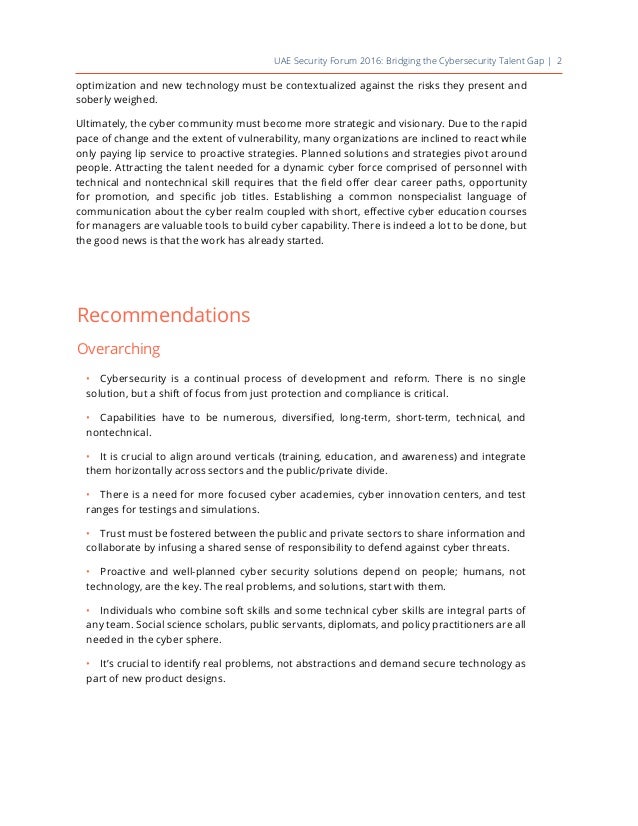 UAE Security Forum 2016: Bridging the Cybersecurity Talent Gap | 2

optimization and new technology must be contextualized against the risks they present and soberly weighed.

Ultimately, the cyber community must become more strategic and visionary. Due to the rapid pace of change and the extent of vulnerability, many organizations are inclined to react while only paying lip service to proactive strategies. Planned solutions and strategies pivot around people. Attracting the talent needed for a dynamic cyber force comprised of personnel with technical and nontechnical skill requires that the field offer clear career paths, opportunity for promotion, and specific job titles. Establishing a common nonspecialist language of communication about the cyber realm coupled with short, effective cyber education courses for managers are valuable tools to build cyber capability. There is indeed a lot to be done, but the good news is that the work has already started.

Recommendations

Overarching

• Cybersecurity is a continual process of development and reform. There is no single solution, but a shift of focus from just protection and compliance is critical.

• Capabilities have to be numerous, diversified, long-term, short-term, technical, and nontechnical.

• It is crucial to align around verticals (training, education, and awareness) and integrate them horizontally across sectors and the public/private divide.

• There is a need for more focused cyber academies, cyber innovation centers, and test ranges for testings and simulations.

• Trust must be fostered between the public and private sectors to share information and collaborate by infusing a shared sense of responsibility to defend against cyber threats.

• Proactive and well-planned cyber security solutions depend on people; humans, not technology, are the key. The real problems, and solutions, start with them.

• Individuals who combine soft skills and some technical cyber skills are integral parts of any team. Social science scholars, public servants, diplomats, and policy practitioners are all needed in the cyber sphere.

• It's crucial to identify real problems, not abstractions and demand secure technology as part of new product designs.